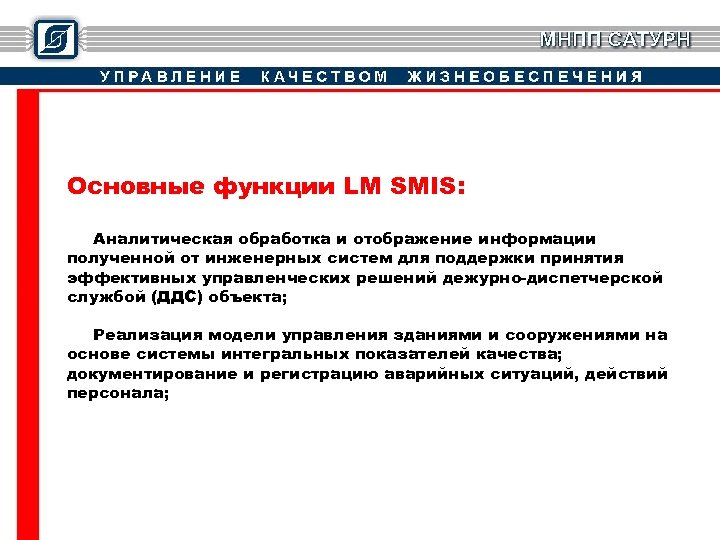 МНПП САТУРН

УПРАВЛЕНИЕ КАЧЕСТВОМ ЖИЗНЕОБЕСПЕЧЕНИЯ

Основные функции LM SMIS:

Аналитическая обработка и отображение информации полученной от инженерных систем для поддержки принятия эффективных управленческих решений дежурно-диспетчерской службой (ДДС) объекта;

Реализация модели управления зданиями и сооружениями на основе системы интегральных показателей качества; документирование и регистрацию аварийных ситуаций, действий персонала;